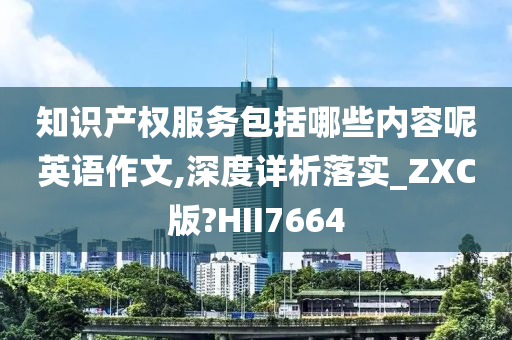 知识产权服务包括哪些内容呢英语作文,深度详析落实_ZXC版?HII7664